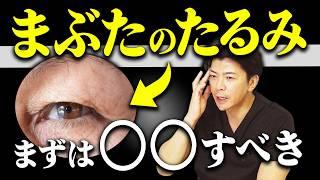 まぶたのたるみ

まずは〇〇すべき